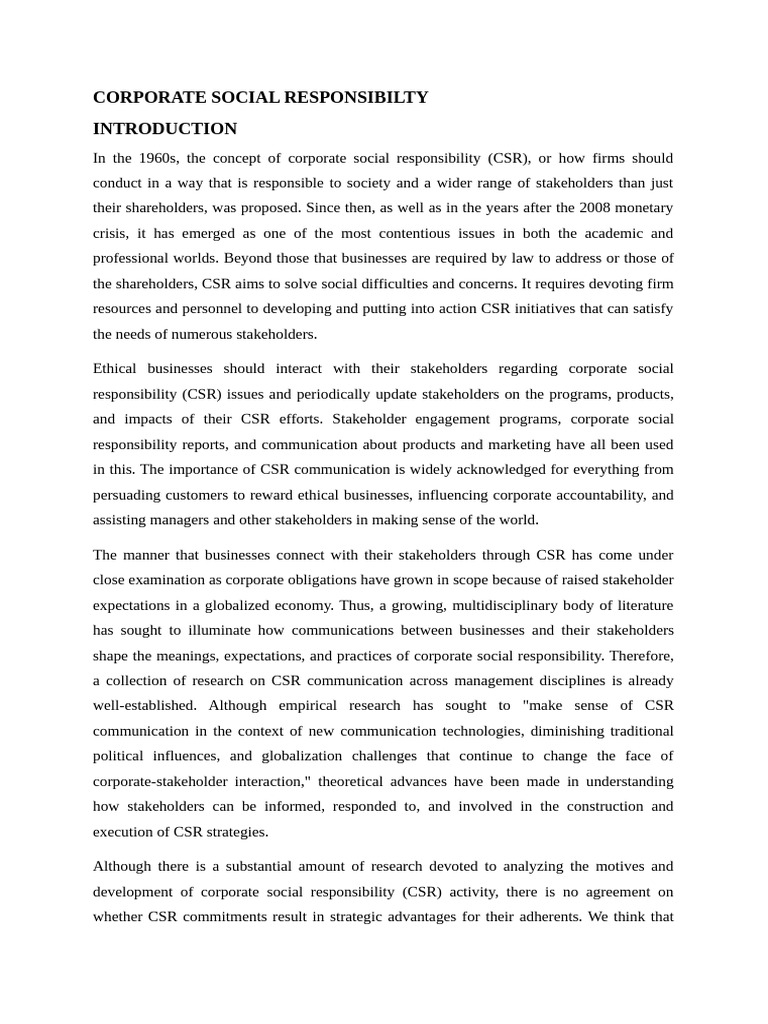 CORPORATE SOCIAL RESPONSIBILTY

INTRODUCTION

In the 1960s, the concept of corporate social responsibility (CSR), or how firms should conduct in a way that is responsible to society and a wider range of stakeholders than just their shareholders, was proposed. Since then, as well as in the years after the 2008 monetary crisis, it has emerged as one of the most contentious issues in both the academic and professional worlds. Beyond those that businesses are required by law to address or those of the shareholders, CSR aims to solve social difficulties and concerns. It requires devoting firm resources and personnel to developing and putting into action CSR initiatives that can satisfy the needs of numerous stakeholders.

Ethical businesses should interact with their stakeholders regarding corporate social responsibility (CSR) issues and periodically update stakeholders on the programs, products, and impacts of their CSR efforts. Stakeholder engagement programs, corporate social responsibility reports, and communication about products and marketing have all been used in this. The importance of CSR communication is widely acknowledged for everything from persuading customers to reward ethical businesses, influencing corporate accountability, and assisting managers and other stakeholders in making sense of the world.

The manner that businesses connect with their stakeholders through CSR has come under close examination as corporate obligations have grown in scope because of raised stakeholder expectations in a globalized economy. Thus, a growing, multidisciplinary body of literature has sought to illuminate how communications between businesses and their stakeholders shape the meanings, expectations, and practices of corporate social responsibility. Therefore, a collection of research on CSR communication across management disciplines is already well-established. Although empirical research has sought to "make sense of CSR communication in the context of new communication technologies, diminishing traditional political influences, and globalization challenges that continue to change the face of corporate-stakeholder interaction," theoretical advances have been made in understanding how stakeholders can be informed, responded to, and involved in the construction and execution of CSR strategies.

Although there is a substantial amount of research devoted to analyzing the motives and development of corporate social responsibility (CSR) activity, there is no agreement on whether CSR commitments result in strategic advantages for their adherents. We think that